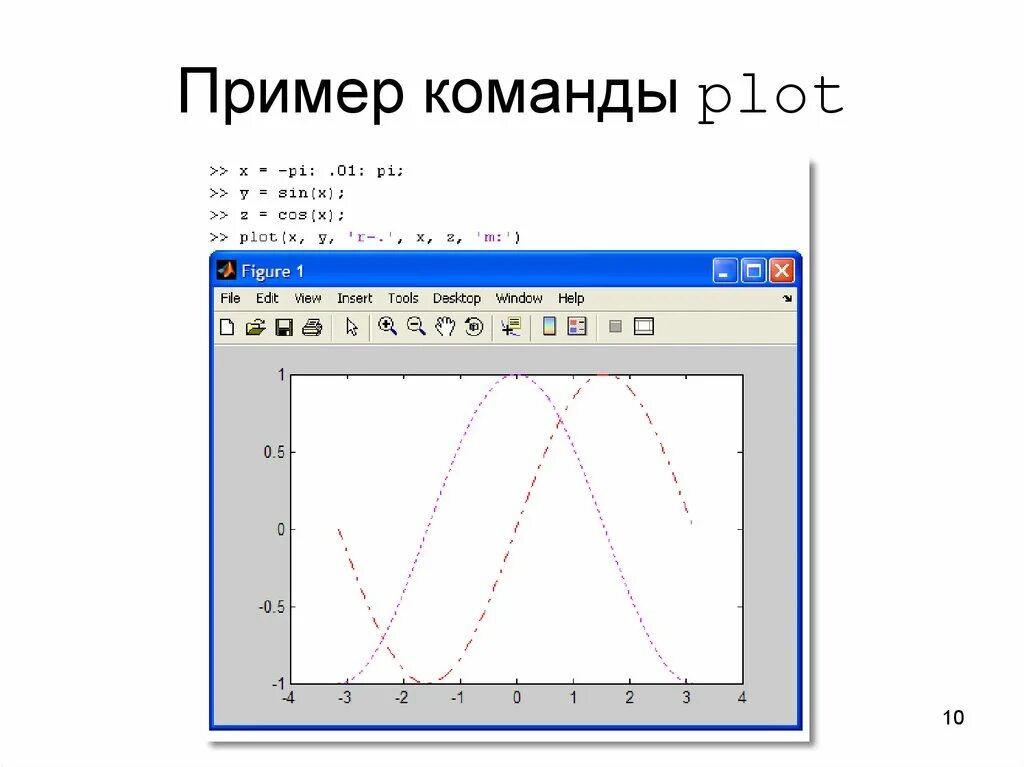 Пример команды plot

>> x = -pi: .01: pi;
>> y = sin(x);
>> z = cos(x);
>> plot(x, y, 'r-.', x, z, 'm:')

Figure 1

File Edit View Insert Tools Desktop Window Help

1
0.5
0
-0.5
-1
-4 -3 -2 -1 0 1 2 3 4

10